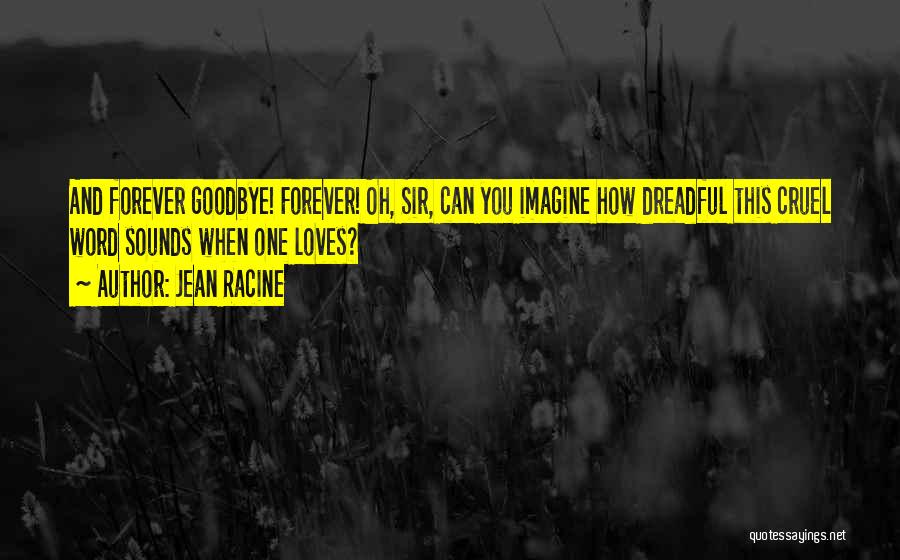 AND FOREVER GOODBYE! FOREVER! OH, SIR, CAN YOU IMAGINE HOW DREADFUL THIS CRUEL WORD SOUNDS WHEN ONE LOVES?
~ AUTHOR: JEAN RACINE

quotessayings.net